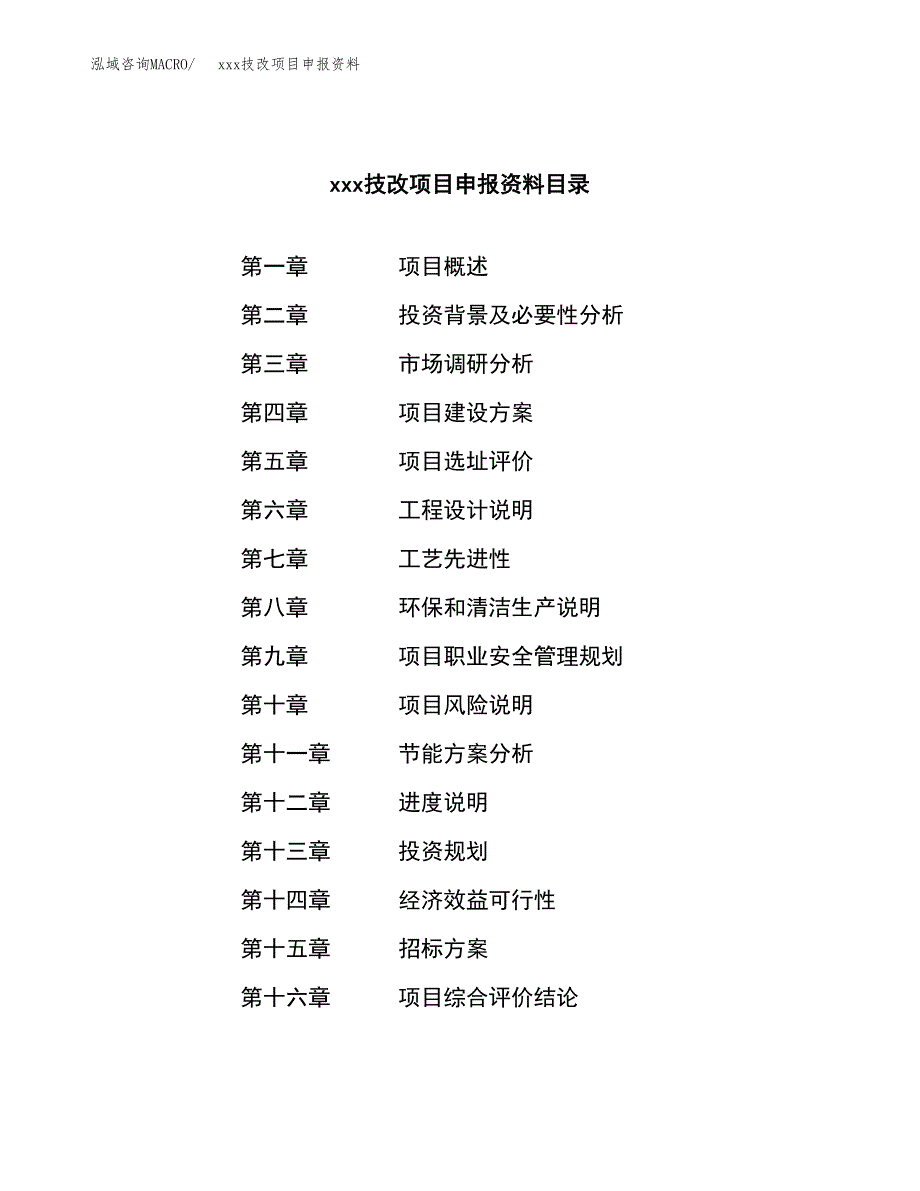 泓域咨询MACRO/　xxx技改项目申报资料

xxx技改项目申报资料目录

第一章　项目概述
第二章　投资背景及必要性分析
第三章　市场调研分析
第四章　项目建设方案
第五章　项目选址评价
第六章　工程设计说明
第七章　工艺先进性
第八章　环保和清洁生产说明
第九章　项目职业安全管理规划
第十章　项目风险说明
第十一章　节能方案分析
第十二章　进度说明
第十三章　投资规划
第十四章　经济效益可行性
第十五章　招标方案
第十六章　项目综合评价结论